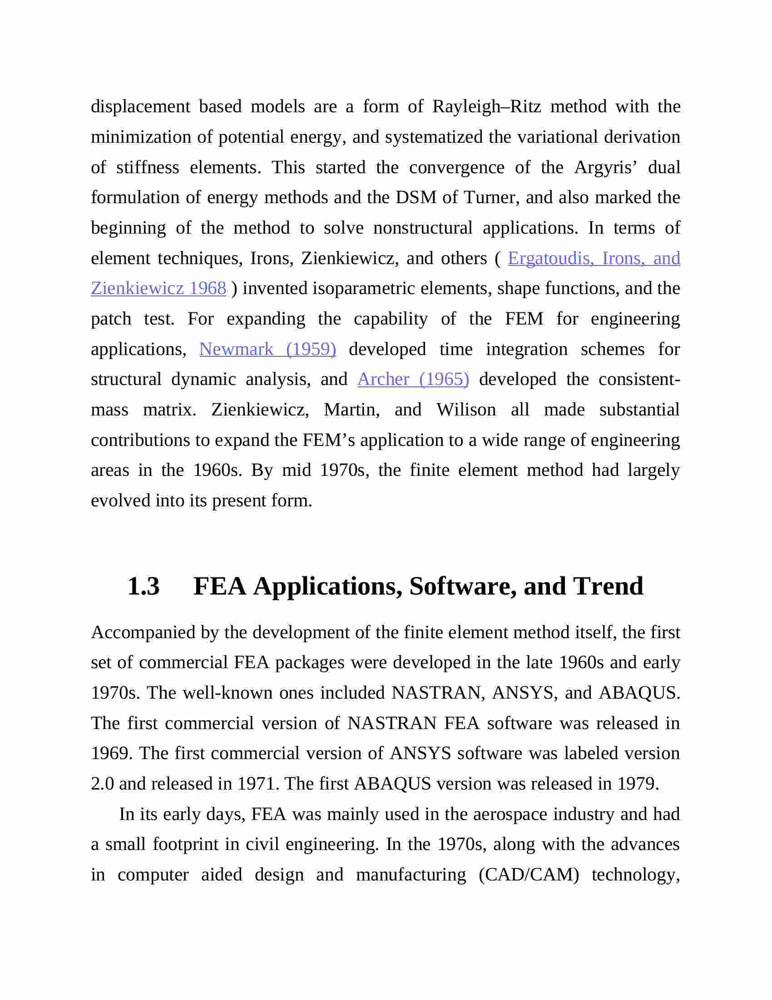 displacement based models are a form of Rayleigh–Ritz method with the minimization of potential energy, and systematized the variational derivation of stiffness elements. This started the convergence of the Argyris' dual formulation of energy methods and the DSM of Turner, and also marked the beginning of the method to solve nonstructural applications. In terms of element techniques, Irons, Zienkiewicz, and others ( Ergatoudis, Irons, and Zienkiewicz 1968 ) invented isoparametric elements, shape functions, and the patch test. For expanding the capability of the FEM for engineering applications, Newmark (1959) developed time integration schemes for structural dynamic analysis, and Archer (1965) developed the consistent-mass matrix. Zienkiewicz, Martin, and Wilison all made substantial contributions to expand the FEM's application to a wide range of engineering areas in the 1960s. By mid 1970s, the finite element method had largely evolved into its present form.

1.3 FEA Applications, Software, and Trend

Accompanied by the development of the finite element method itself, the first set of commercial FEA packages were developed in the late 1960s and early 1970s. The well-known ones included NASTRAN, ANSYS, and ABAQUS. The first commercial version of NASTRAN FEA software was released in 1969. The first commercial version of ANSYS software was labeled version 2.0 and released in 1971. The first ABAQUS version was released in 1979.

In its early days, FEA was mainly used in the aerospace industry and had a small footprint in civil engineering. In the 1970s, along with the advances in computer aided design and manufacturing (CAD/CAM) technology,